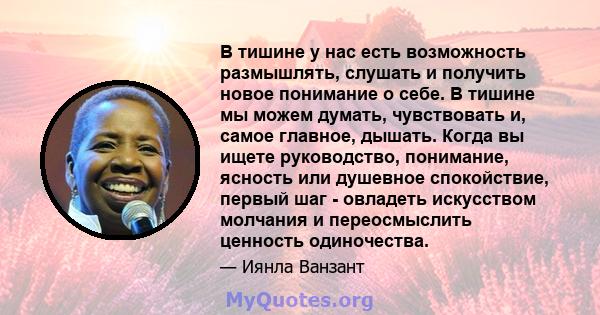 В тишине у нас есть возможность размышлять, слушать и получить новое понимание о себе. В тишине мы можем думать, чувствовать и, самое главное, дышать. Когда вы ищете руководство, понимание, ясность или душевное спокойствие, первый шаг - овладеть искусством молчания и переосмыслить ценность одиночества.

— Иянла Ванзант

MyQuotes.org